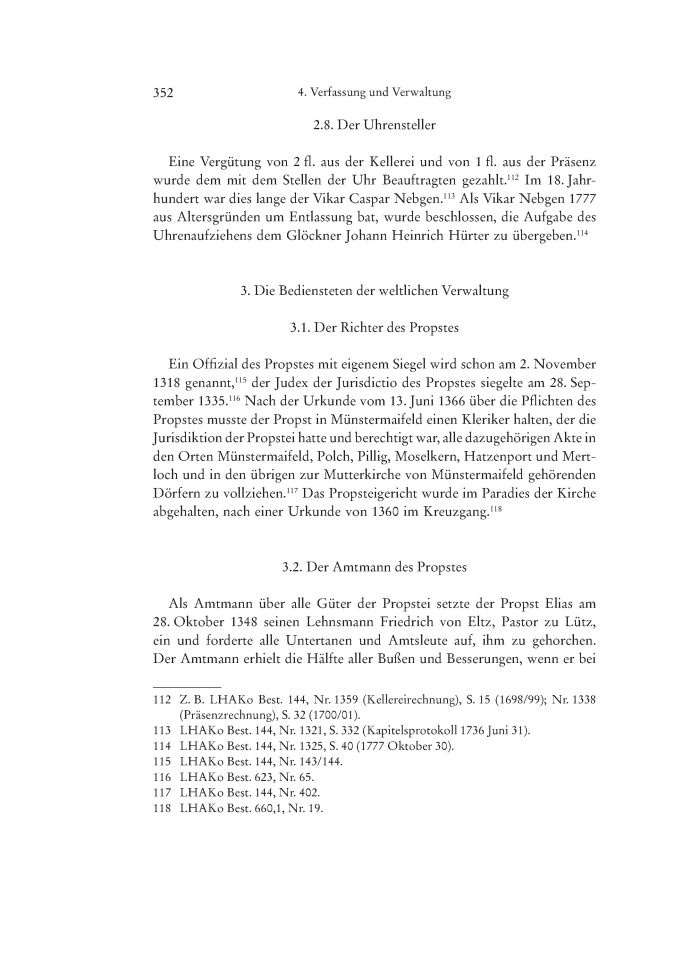 352 4. Verfassung und Verwaltung

2.8. Der Uhrensteller

Eine Vergütung von 2 fl. aus der Kellerei und von 1 fl. aus der Präsenz wurde dem mit dem Stellen der Uhr Beauftragten gezahlt.$^{112}$ Im 18. Jahrhundert war dies lange der Vikar Caspar Nebgen.$^{113}$ Als Vikar Nebgen 1777 aus Altersgründen um Entlassung bat, wurde beschlossen, die Aufgabe des Uhrenaufziehens dem Glöckner Johann Heinrich Hürter zu übergeben.$^{114}$

3. Die Bediensteten der weltlichen Verwaltung

3.1. Der Richter des Propstes

Ein Offizial des Propstes mit eigenem Siegel wird schon am 2. November 1318 genannt,$^{115}$ der Judex der Jurisdictio des Propstes siegelte am 28. September 1335.$^{116}$ Nach der Urkunde vom 13. Juni 1366 über die Pflichten des Propstes musste der Propst in Münstermaifeld einen Kleriker halten, der die Jurisdiktion der Propstei hatte und berechtigt war, alle dazugehörigen Akte in den Orten Münstermaifeld, Polch, Pillig, Moselkern, Hatzenport und Mertloch und in den übrigen zur Mutterkirche von Münstermaifeld gehörenden Dörfern zu vollziehen.$^{117}$ Das Propsteigericht wurde im Paradies der Kirche abgehalten, nach einer Urkunde von 1360 im Kreuzgang.$^{118}$

3.2. Der Amtmann des Propstes

Als Amtmann über alle Güter der Propstei setzte der Propst Elias am 28. Oktober 1348 seinen Lehnsmann Friedrich von Eltz, Pastor zu Lütz, ein und forderte alle Untertanen und Amtsleute auf, ihm zu gehorchen. Der Amtmann erhielt die Hälfte aller Bußen und Besserungen, wenn er bei

112 Z. B. LHAKo Best. 144, Nr. 1359 (Kellereirechnung), S. 15 (1698/99); Nr. 1338 (Präsenzrechnung), S. 32 (1700/01).
113 LHAKo Best. 144, Nr. 1321, S. 332 (Kapitelsprotokoll 1736 Juni 31).
114 LHAKo Best. 144, Nr. 1325, S. 40 (1777 Oktober 30).
115 LHAKo Best. 144, Nr. 143/144.
116 LHAKo Best. 623, Nr. 65.
117 LHAKo Best. 144, Nr. 402.
118 LHAKo Best. 660,1, Nr. 19.